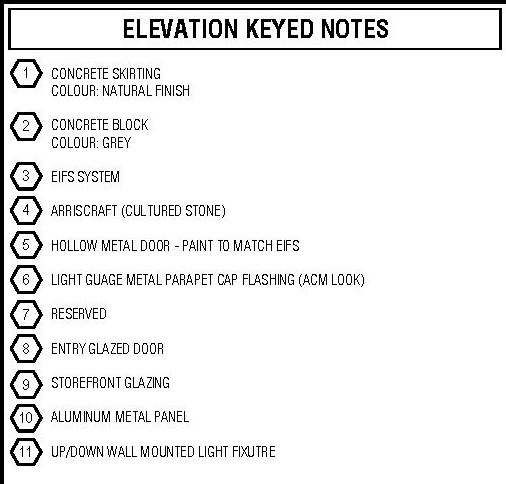 ELEVATION KEYED NOTES

1 CONCRETE SKIRTING
COLOUR: NATURAL FINISH

2 CONCRETE BLOCK
COLOUR: GREY

3 EIFS SYSTEM

4 ARRISCRAFT (CULTURED STONE)

5 HOLLOW METAL DOOR - PAINT TO MATCH EIFS

6 LIGHT GUAGE METAL PARAPET CAP FLASHING (ACM LOOK)

7 RESERVED

8 ENTRY GLAZED DOOR

9 STOREFRONT GLAZING

10 ALUMINUM METAL PANEL

11 UP/DOWN WALL MOUNTED LIGHT FIXUTRE